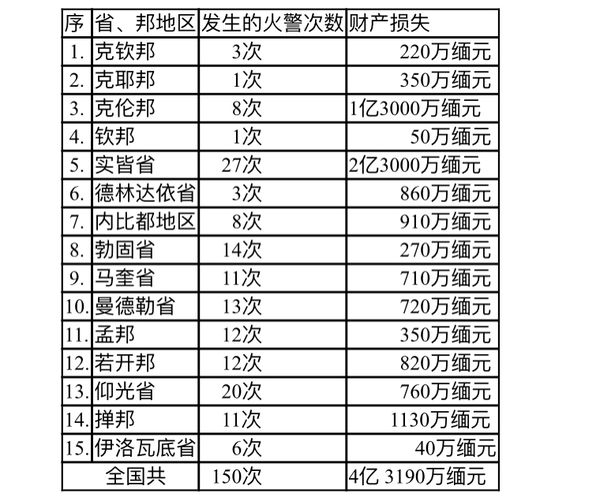 | 序 | 省、邦地区 | 发生的火警次数 | 财产损失 |
|---|---|---|---|
| 1. | 克钦邦 | 3次 | 220万缅元 |
| 2. | 克耶邦 | 1次 | 350万缅元 |
| 3. | 克伦邦 | 8次 | 1亿3000万缅元 |
| 4. | 钦邦 | 1次 | 50万缅元 |
| 5. | 实皆省 | 27次 | 2亿3000万缅元 |
| 6. | 德林达依省 | 3次 | 860万缅元 |
| 7. | 内比都地区 | 8次 | 910万缅元 |
| 8. | 勃固省 | 14次 | 270万缅元 |
| 9. | 马奎省 | 11次 | 710万缅元 |
| 10. | 曼德勒省 | 13次 | 720万缅元 |
| 11. | 孟邦 | 12次 | 350万缅元 |
| 12. | 若开邦 | 12次 | 820万缅元 |
| 13. | 仰光省 | 20次 | 760万缅元 |
| 14. | 掸邦 | 11次 | 1130万缅元 |
| 15. | 伊洛瓦底省 | 6次 | 40万缅元 |
| 全国共 | | 150次 | 4亿 3190万缅元 |